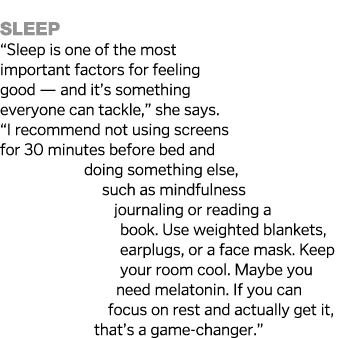 SLEEP
“Sleep is one of the most important factors for feeling good — and it’s something everyone can tackle,” she says. “I recommend not using screens for 30 minutes before bed and doing something else, such as mindfulness journaling or reading a book. Use weighted blankets, earplugs, or a face mask. Keep your room cool. Maybe you need melatonin. If you can focus on rest and actually get it, that’s a game-changer.”